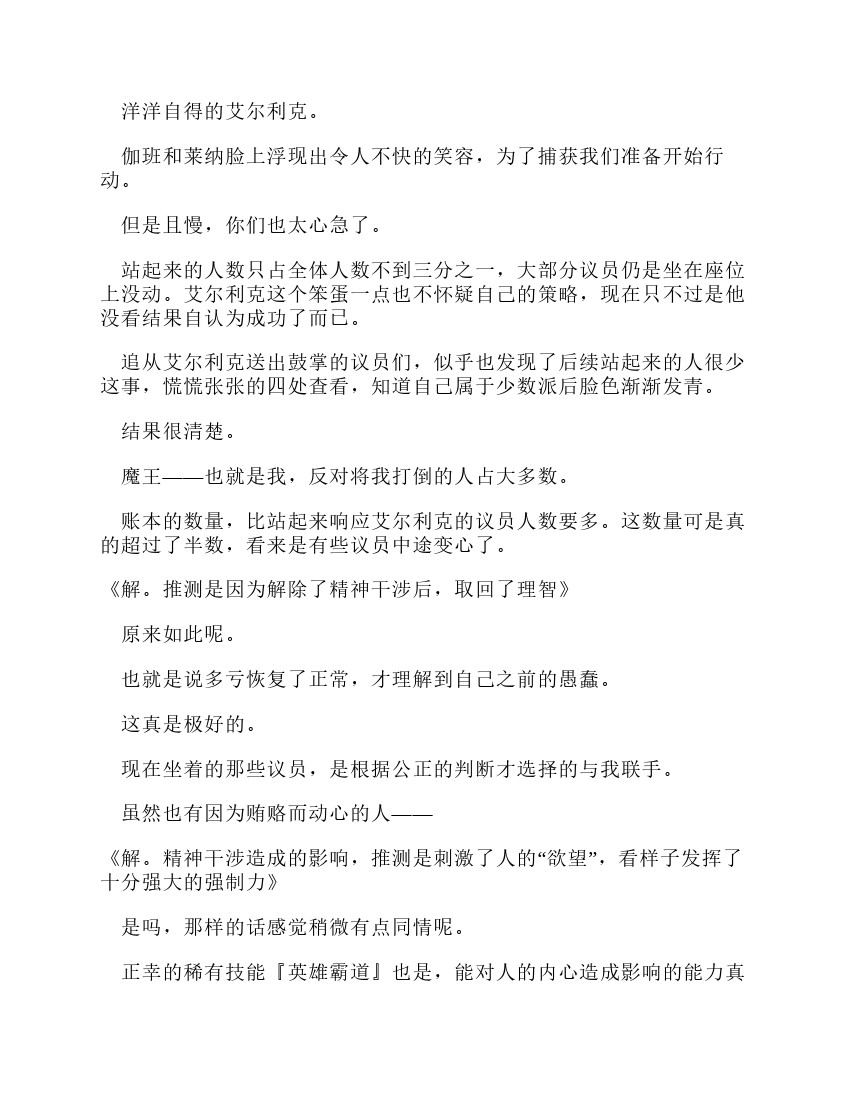 洋洋自得的艾尔利克。

伽班和莱纳脸上浮现出令人不快的笑容，为了捕获我们准备开始行动。

但是且慢，你们也太心急了。

站起来的人数只占全体人数不到三分之一，大部分议员仍是坐在座位上没动。艾尔利克这个笨蛋一点也不怀疑自己的策略，现在只不过是他没看结果自认为成功了而已。

追从艾尔利克送出鼓掌的议员们，似乎也发现了后续站起来的人很少这事，慌慌张张的四处查看，知道自己属于少数派后脸色渐渐发青。

结果很清楚。

魔王——也就是我，反对将我打倒的人占大多数。

账本的数量，比站起来响应艾尔利克的议员人数要多。这数量可是真的超过了半数，看来是有些议员中途变心了。

《解。推测是因为解除了精神干涉后，取回了理智》

原来如此呢。

也就是说多亏恢复了正常，才理解到自己之前的愚蠢。

这真是极好的。

现在坐着的那些议员，是根据公正的判断才选择的与我联手。

虽然也有因为贿赂而动心的人——

《解。精神干涉造成的影响，推测是刺激了人的“欲望”，看样子发挥了十分强大的强制力》

是吗，那样的话感觉稍微有点同情呢。

正幸的稀有技能『英雄霸道』也是，能对人的内心造成影响的能力真